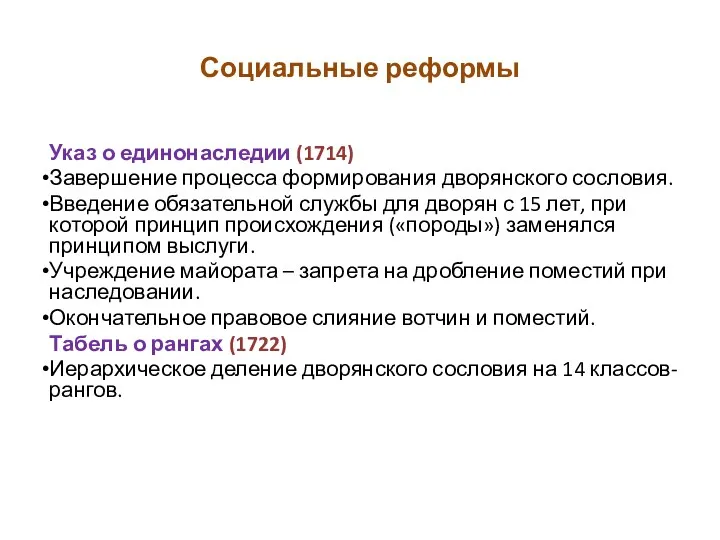 Социальные реформы

Указ о единонаследии (1714)

•Завершение процесса формирования дворянского сословия.

•Введение обязательной службы для дворян с 15 лет, при которой принцип происхождения («породы») заменялся принципом выслуги.

•Учреждение майората – запрета на дробление поместий при наследовании.

•Окончательное правовое слияние вотчин и поместий.

Табель о рангах (1722)

•Иерархическое деление дворянского сословия на 14 классов-рангов.